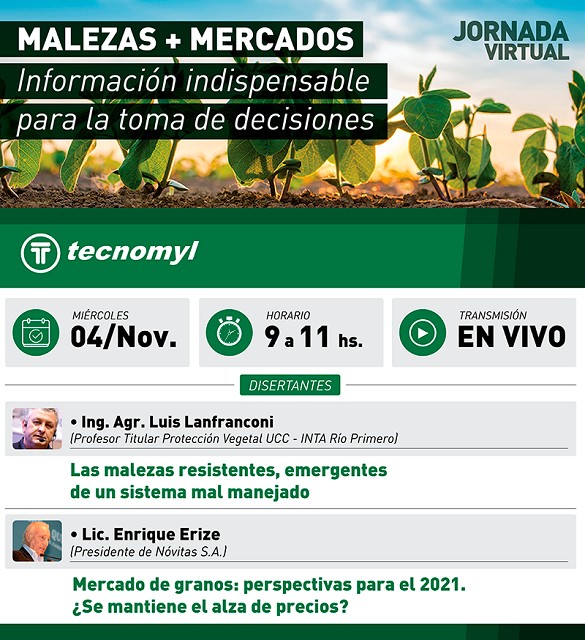 MALEZAS + MERCADOS
Información indispensable para la toma de decisiones

JORNADA
VIRTUAL

tecnomyl

MIÉRCOLES
04/Nov.

HORARIO
9 a 11 hs.

TRANSMISIÓN
EN VIVO

DISERTANTES

• Ing. Agr. Luis Lanfranconi
(Profesor Titular Protección Vegetal UCC - INTA Río Primero)

Las malezas resistentes, emergentes de un sistema mal manejado

• Lic. Enrique Erize
(Presidente de Nóvitas S.A.)

Mercado de granos: perspectivas para el 2021.
¿Se mantiene el alza de precios?